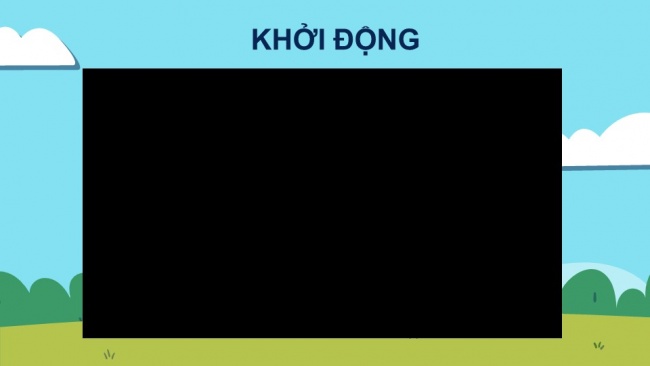 KHỞI ĐỘNG